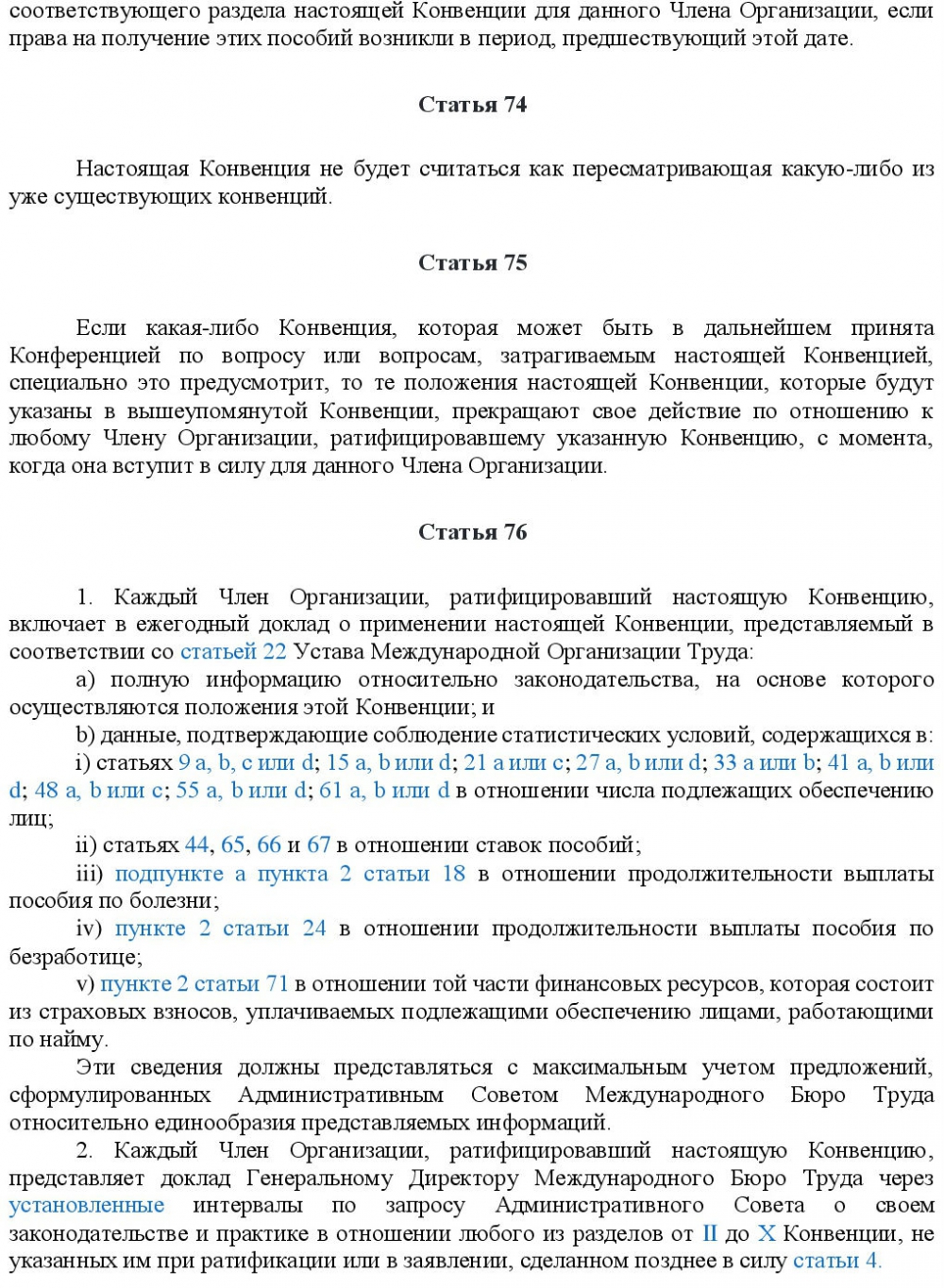 соответствующего раздела настоящей Конвенции для данного Члена Организации, если права на получение этих пособий возникли в период, предшествующий этой дате.

Статья 74

Настоящая Конвенция не будет считаться как пересматривающая какую-либо из уже существующих конвенций.

Статья 75

Если какая-либо Конвенция, которая может быть в дальнейшем принята Конференцией по вопросу или вопросам, затрагиваемым настоящей Конвенцией, специально это предусмотрит, то те положения настоящей Конвенции, которые будут указаны в вышеупомянутой Конвенции, прекращают свое действие по отношению к любому Члену Организации, ратифицировавшему указанную Конвенцию, с момента, когда она вступит в силу для данного Члена Организации.

Статья 76

1. Каждый Член Организации, ратифицировавший настоящую Конвенцию, включает в ежегодный доклад о применении настоящей Конвенции, представляемый в соответствии со статьей 22 Устава Международной Организации Труда:

a) полную информацию относительно законодательства, на основе которого осуществляются положения этой Конвенции; и

b) данные, подтверждающие соблюдение статистических условий, содержащихся в:

i) статьях 9 a, b, c или d; 15 a, b или d; 21 a или c; 27 a, b или d; 33 a или b; 41 a, b или d; 48 a, b или c; 55 a, b или d; 61 a, b или d в отношении числа подлежащих обеспечению лиц;

ii) статьях 44, 65, 66 и 67 в отношении ставок пособий;

iii) подпункте a пункта 2 статьи 18 в отношении продолжительности выплаты пособия по болезни;

iv) пункте 2 статьи 24 в отношении продолжительности выплаты пособия по безработице;

v) пункте 2 статьи 71 в отношении той части финансовых ресурсов, которая состоит из страховых взносов, уплачиваемых подлежащими обеспечению лицами, работающими по найму.

Эти сведения должны представляться с максимальным учетом предложений, сформулированных Административным Советом Международного Бюро Труда относительно единообразия представляемых информаций.

2. Каждый Член Организации, ратифицировавший настоящую Конвенцию, представляет доклад Генеральному Директору Международного Бюро Труда через установленные интервалы по запросу Административного Совета о своем законодательстве и практике в отношении любого из разделов от II до X Конвенции, не указанных им при ратификации или в заявлении, сделанном позднее в силу статьи 4.